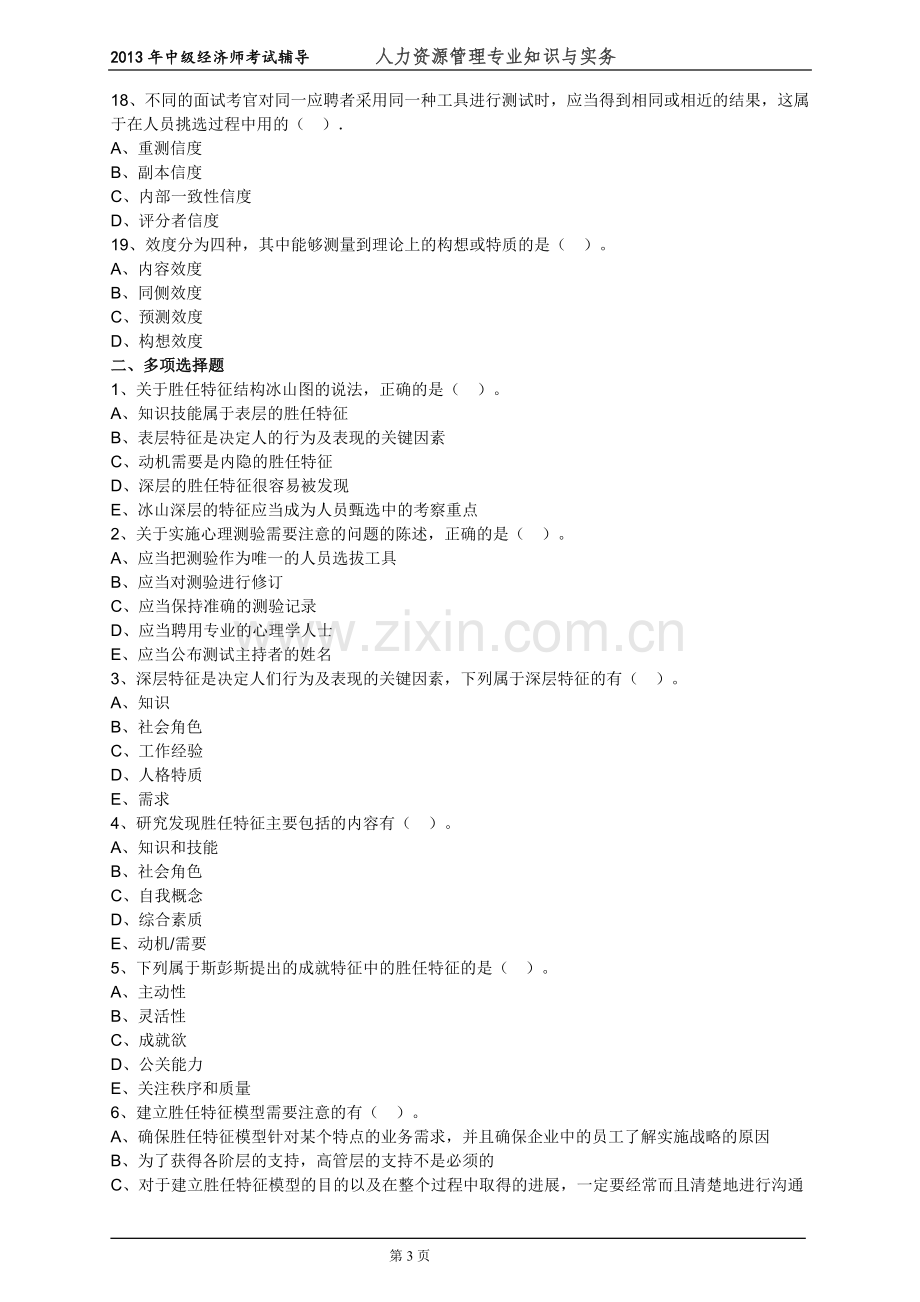 2013年中级经济师考试辅导 人力资源管理专业知识与实务

18、不同的面试考官对同一应聘者采用同一种工具进行测试时，应当得到相同或相近的结果，这属于在人员挑选过程中用的（ ）.
A、重测信度
B、副本信度
C、内部一致性信度
D、评分者信度
19、效度分为四种，其中能够测量到理论上的构想或特质的是（ ）。
A、内容效度
B、同侧效度
C、预测效度
D、构想效度
二、多项选择题
1、关于胜任特征结构冰山图的说法，正确的是（ ）。
A、知识技能属于表层的胜任特征
B、表层特征是决定人的行为及表现的关键因素
C、动机需要是内隐的胜任特征
D、深层的胜任特征很容易被发现
E、冰山深层的特征应当成为人员甄选中的考察重点
2、关于实施心理测验需要注意的问题的陈述，正确的是（ ）。
A、应当把测验作为唯一的人员选拔工具
B、应当对测验进行修订
C、应当保持准确的测验记录
D、应当聘用专业的心理学人士
E、应当公布测试主持者的姓名
3、深层特征是决定人们行为及表现的关键因素，下列属于深层特征的有（ ）。
A、知识
B、社会角色
C、工作经验
D、人格特质
E、需求
4、研究发现胜任特征主要包括的内容有（ ）。
A、知识和技能
B、社会角色
C、自我概念
D、综合素质
E、动机/需要
5、下列属于斯彭斯提出的成就特征中的胜任特征的是（ ）。
A、主动性
B、灵活性
C、成就欲
D、公关能力
E、关注秩序和质量
6、建立胜任特征模型需要注意的有（ ）。
A、确保胜任特征模型针对某个特点的业务需求，并且确保企业中的员工了解实施战略的原因
B、为了获得各阶层的支持，高管层的支持不是必须的
C、对于建立胜任特征模型的目的以及在整个过程中取得的进展，一定要经常而且清楚地进行沟通

第3页

www.zixin.com.cn